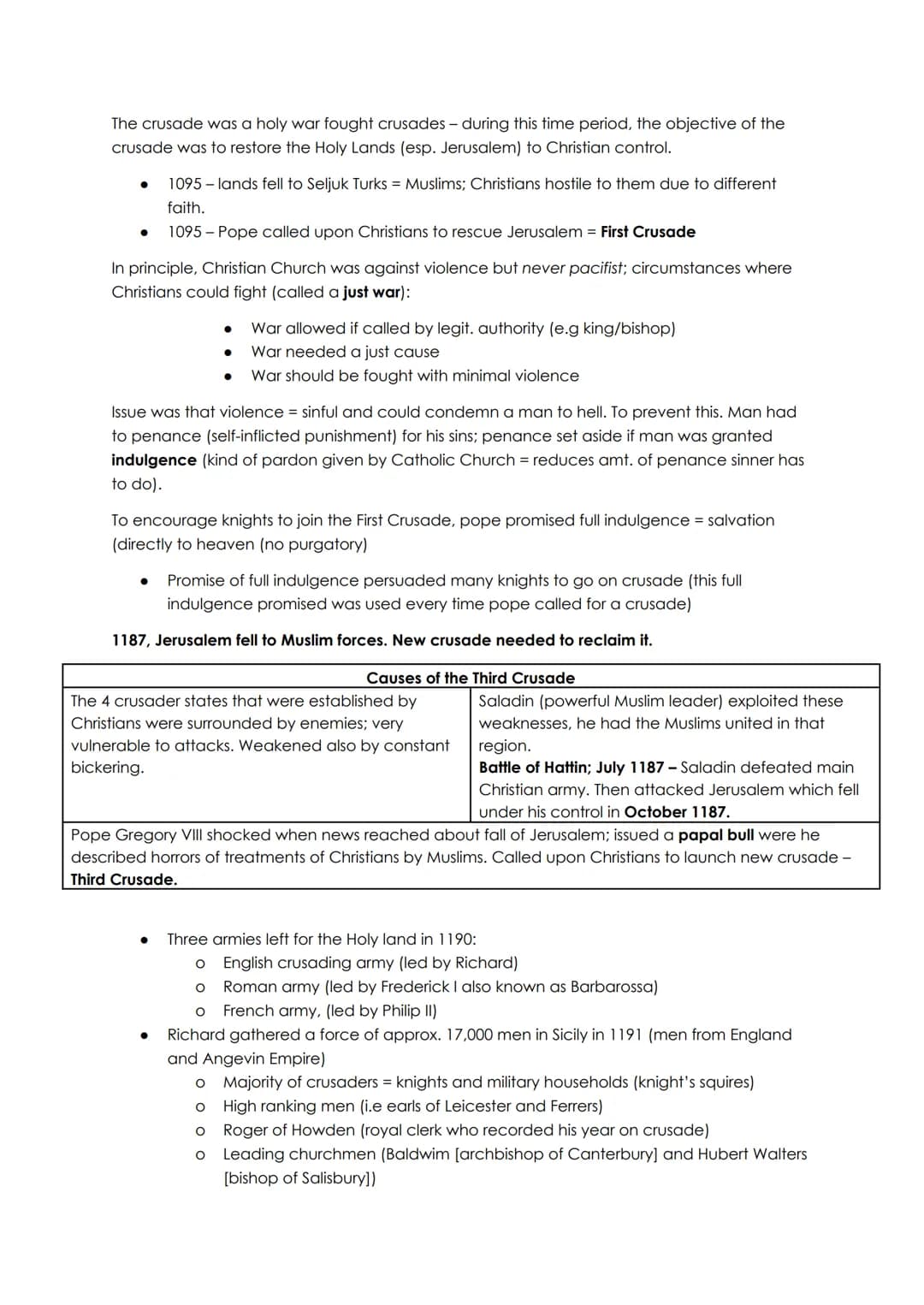 The crusade was a holy war fought crusades – during this time period, the objective of the crusade was to restore the Holy Lands (esp. Jerusalem) to Christian control.

• 1095 – lands fell to Seljuk Turks = Muslims; Christians hostile to them due to different faith.
• 1095 – Pope called upon Christians to rescue Jerusalem = First Crusade

In principle, Christian Church was against violence but never pacifist; circumstances where Christians could fight (called a just war):

• War allowed if called by legit. authority (e.g king/bishop)
• War needed a just cause
• War should be fought with minimal violence

Issue was that violence = sinful and could condemn a man to hell. To prevent this. Man had to penance (self-inflicted punishment) for his sins; penance set aside if man was granted indulgence (kind of pardon given by Catholic Church = reduces amt. of penance sinner has to do).

To encourage knights to join the First Crusade, pope promised full indulgence = salvation (directly to heaven (no purgatory)

• Promise of full indulgence persuaded many knights to go on crusade (this full indulgence promised was used every time pope called for a crusade)

1187, Jerusalem fell to Muslim forces. New crusade needed to reclaim it.

| Causes of the Third Crusade | |
|---|---|
| The 4 crusader states that were established by Christians were surrounded by enemies; very vulnerable to attacks. Weakened also by constant bickering. | Saladin (powerful Muslim leader) exploited these weaknesses, he had the Muslims united in that region. Battle of Hattin; July 1187 – Saladin defeated main Christian army. Then attacked Jerusalem which fell under his control in October 1187. |
| Pope Gregory VIII shocked when news reached about fall of Jerusalem; issued a papal bull were he described horrors of treatments of Christians by Muslims. Called upon Christians to launch new crusade – Third Crusade. | |

• Three armies left for the Holy land in 1190:
o English crusading army (led by Richard)
o Roman army (led by Frederick I also known as Barbarossa)
o French army, (led by Philip II)
• Richard gathered a force of approx. 17,000 men in Sicily in 1191 (men from England and Angevin Empire)
o Majority of crusaders = knights and military households (knight's squires)
o High ranking men (i.e earls of Leicester and Ferrers)
o Roger of Howden (royal clerk who recorded his year on crusade)
o Leading churchmen (Baldwim [archbishop of Canterbury] and Hubert Walters [bishop of Salisbury])